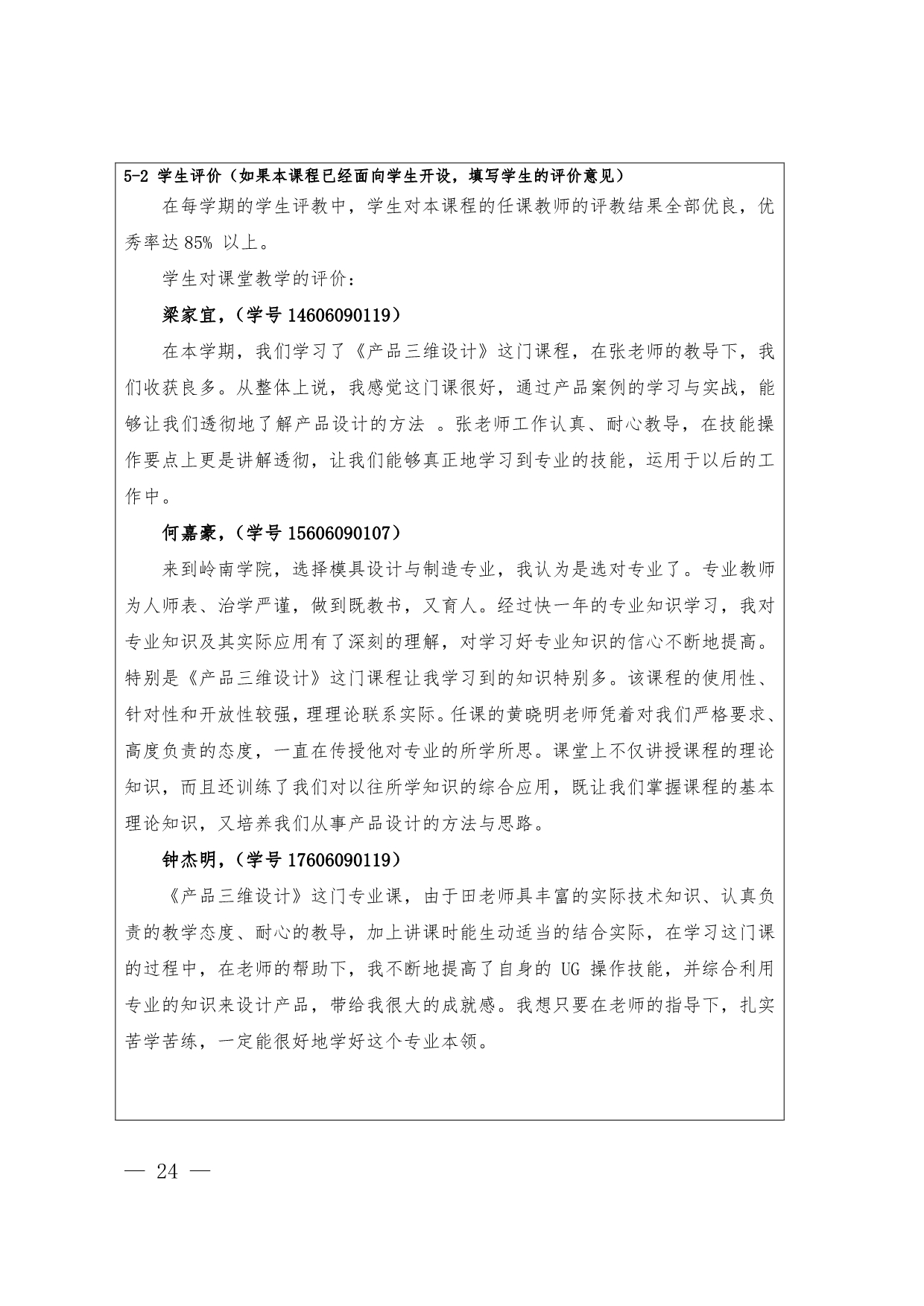 5-2 学生评价（如果本课程已经面向学生开设，填写学生的评价意见）

在每学期的学生评教中，学生对本课程的任课教师的评教结果全部优良，优秀率达 85% 以上。

学生对课堂教学的评价：

梁家宜，（学号 14606090119）

在本学期，我们学习了《产品三维设计》这门课程，在张老师的教导下，我们收获良多。从整体上说，我感觉这门课很好，通过产品案例的学习与实战，能够让我们透彻地了解产品设计的方法 。张老师工作认真、耐心教导，在技能操作要点上更是讲解透彻，让我们能够真正地学习到专业的技能，运用于以后的工作中。

何嘉豪，（学号 15606090107）

来到岭南学院，选择模具设计与制造专业，我认为是选对专业了。专业教师为人师表、治学严谨，做到既教书，又育人。经过快一年的专业知识学习，我对专业知识及其实际应用有了深刻的理解，对学习好专业知识的信心不断地提高。特别是《产品三维设计》这门课程让我学习到的知识特别多。该课程的使用性、针对性和开放性较强，理理论联系实际。任课的黄晓明老师凭着对我们严格要求、高度负责的态度，一直在传授他对专业的所学所思。课堂上不仅讲授课程的理论知识，而且还训练了我们对以往所学知识的综合应用，既让我们掌握课程的基本理论知识，又培养我们从事产品设计的方法与思路。

钟杰明，（学号 17606090119）

《产品三维设计》这门专业课，由于田老师具丰富的实际技术知识、认真负责的教学态度、耐心的教导，加上讲课时能生动适当的结合实际，在学习这门课的过程中，在老师的帮助下，我不断地提高了自身的 UG 操作技能，并综合利用专业的知识来设计产品，带给我很大的成就感。我想只要在老师的指导下，扎实苦学苦练，一定能很好地学好这个专业本领。

— 24 —